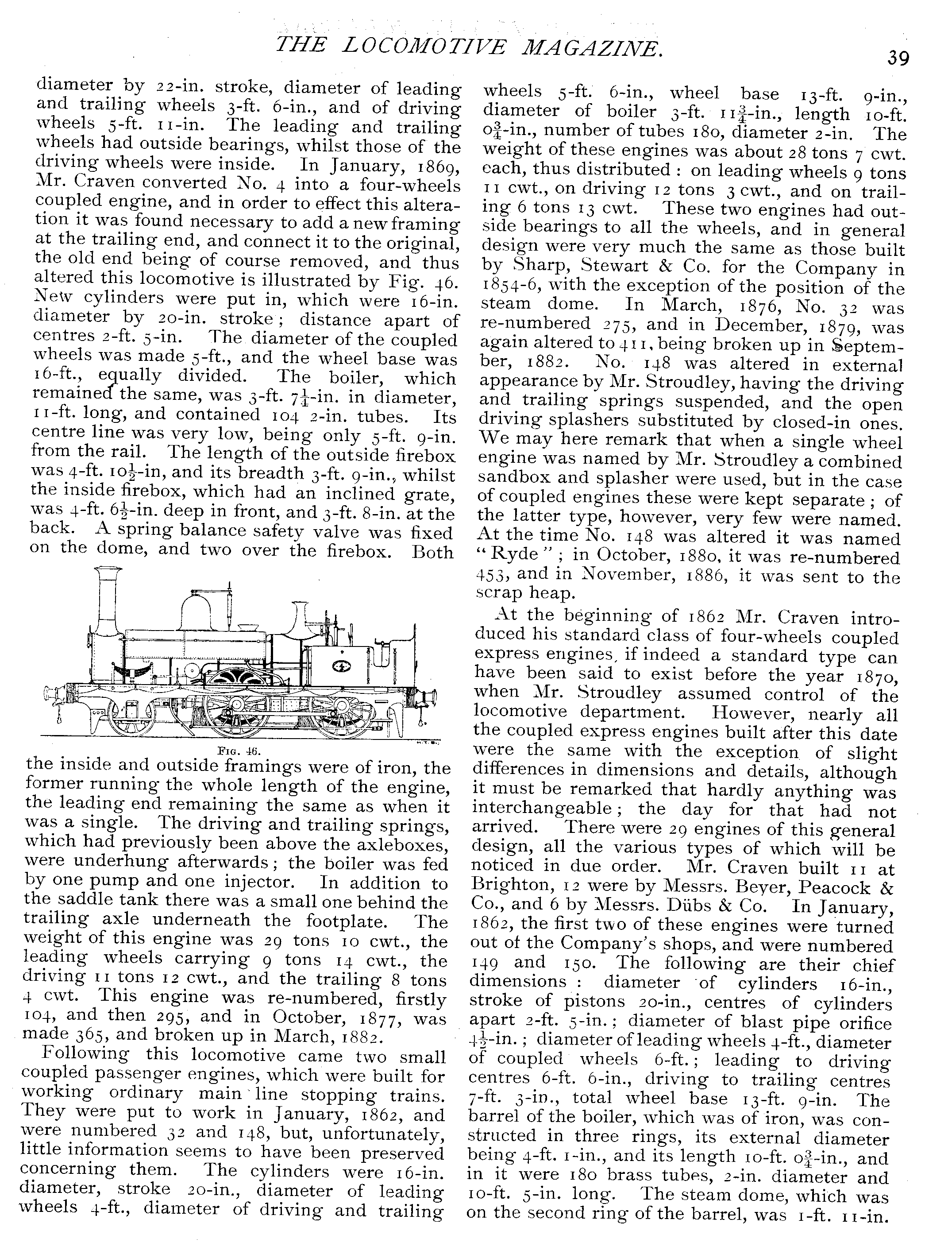 THE LOCOMOTIVE MAGAZINE. 39

diameter by 22-in. stroke, diameter of leading and trailing wheels 3-ft. 6-in., and of driving wheels 5-ft. 11-in. The leading and trailing wheels had outside bearings, whilst those of the driving wheels were inside. In January, 1869, Mr. Craven converted No. 4 into a four-wheels coupled engine, and in order to effect this alteration it was found necessary to add a new framing at the trailing end, and connect it to the original, the old end being of course removed, and thus altered this locomotive is illustrated by Fig. 46. New cylinders were put in, which were 16-in. diameter by 20-in. stroke; distance apart of centres 2-ft. 5-in. The diameter of the coupled wheels was made 5-ft., and the wheel base was 16-ft., equally divided. The boiler, which remained the same, was 3-ft. $7\frac{1}{4}$-in. in diameter, 11-ft. long, and contained 104 2-in. tubes. Its centre line was very low, being only 5-ft. 9-in. from the rail. The length of the outside firebox was 4-ft. $10\frac{1}{2}$-in, and its breadth 3-ft. 9-in., whilst the inside firebox, which had an inclined grate, was 4-ft. $6\frac{1}{2}$-in. deep in front, and 3-ft. 8-in. at the back. A spring balance safety valve was fixed on the dome, and two over the firebox. Both

FIG. 46.

the inside and outside framings were of iron, the former running the whole length of the engine, the leading end remaining the same as when it was a single. The driving and trailing springs, which had previously been above the axleboxes, were underhung afterwards; the boiler was fed by one pump and one injector. In addition to the saddle tank there was a small one behind the trailing axle underneath the footplate. The weight of this engine was 29 tons 10 cwt., the leading wheels carrying 9 tons 14 cwt., the driving 11 tons 12 cwt., and the trailing 8 tons 4 cwt. This engine was re-numbered, firstly 104, and then 295, and in October, 1877, was made 365, and broken up in March, 1882.

Following this locomotive came two small coupled passenger engines, which were built for working ordinary main line stopping trains. They were put to work in January, 1862, and were numbered 32 and 148, but, unfortunately, little information seems to have been preserved concerning them. The cylinders were 16-in. diameter, stroke 20-in., diameter of leading wheels 4-ft., diameter of driving and trailing wheels 5-ft. 6-in., wheel base 13-ft. 9-in., diameter of boiler 3-ft. $11\frac{3}{4}$-in., length 10-ft. $0\frac{3}{4}$-in., number of tubes 180, diameter 2-in. The weight of these engines was about 28 tons 7 cwt. each, thus distributed: on leading wheels 9 tons 11 cwt., on driving 12 tons 3 cwt., and on trailing 6 tons 13 cwt. These two engines had outside bearings to all the wheels, and in general design were very much the same as those built by Sharp, Stewart & Co. for the Company in 1854-6, with the exception of the position of the steam dome. In March, 1876, No. 32 was re-numbered 275, and in December, 1879, was again altered to 411, being broken up in September, 1882. No. 148 was altered in external appearance by Mr. Stroudley, having the driving and trailing springs suspended, and the open driving splashers substituted by closed-in ones. We may here remark that when a single wheel engine was named by Mr. Stroudley a combined sandbox and splasher were used, but in the case of coupled engines these were kept separate; of the latter type, however, very few were named. At the time No. 148 was altered it was named "Ryde"; in October, 1880, it was re-numbered 453, and in November, 1886, it was sent to the scrap heap.

At the beginning of 1862 Mr. Craven introduced his standard class of four-wheels coupled express engines, if indeed a standard type can have been said to exist before the year 1870, when Mr. Stroudley assumed control of the locomotive department. However, nearly all the coupled express engines built after this date were the same with the exception of slight differences in dimensions and details, although it must be remarked that hardly anything was interchangeable; the day for that had not arrived. There were 29 engines of this general design, all the various types of which will be noticed in due order. Mr. Craven built 11 at Brighton, 12 were by Messrs. Beyer, Peacock & Co., and 6 by Messrs. Dübs & Co. In January, 1862, the first two of these engines were turned out of the Company's shops, and were numbered 149 and 150. The following are their chief dimensions: diameter of cylinders 16-in., stroke of pistons 20-in., centres of cylinders apart 2-ft. 5-in.; diameter of blast pipe orifice $4\frac{1}{2}$-in.; diameter of leading wheels 4-ft., diameter of coupled wheels 6-ft.; leading to driving centres 6-ft. 6-in., driving to trailing centres 7-ft. 3-in., total wheel base 13-ft. 9-in. The barrel of the boiler, which was of iron, was constructed in three rings, its external diameter being 4-ft. 1-in., and its length 10-ft. $0\frac{3}{4}$-in., and in it were 180 brass tubes, 2-in. diameter and 10-ft. 5-in. long. The steam dome, which was on the second ring of the barrel, was 1-ft. 11-in.